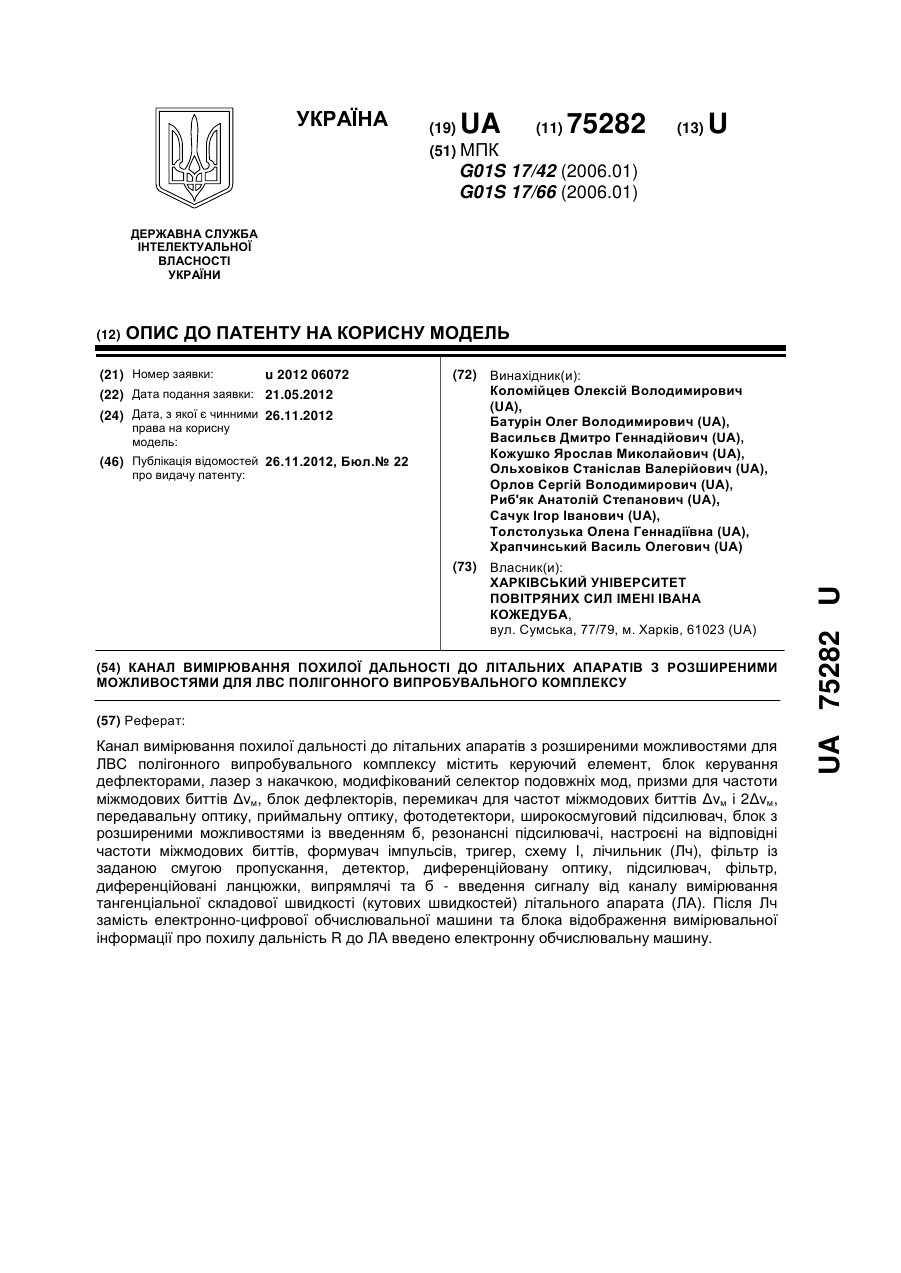 УКРАЇНА

(19) UA (11) 75282 (13) U

(51) МПК
G01S 17/42 (2006.01)
G01S 17/66 (2006.01)

ДЕРЖАВНА СЛУЖБА ІНТЕЛЕКТУАЛЬНОЇ ВЛАСНОСТІ УКРАЇНИ

(12) ОПИС ДО ПАТЕНТУ НА КОРИСНУ МОДЕЛЬ

(21) Номер заявки: u 2012 06072
(22) Дата подання заявки: 21.05.2012
(24) Дата, з якої є чинними права на корисну модель: 26.11.2012
(46) Публікація відомостей про видачу патенту: 26.11.2012, Бюл.№ 22

(72) Винахідник(и):
Коломійцев Олексій Володимирович (UA),
Батурін Олег Володимирович (UA),
Васильєв Дмитро Геннадійович (UA),
Кожушко Ярослав Миколайович (UA),
Ольховіков Станіслав Валерійович (UA),
Орлов Сергій Володимирович (UA),
Риб'як Анатолій Степанович (UA),
Сачук Ігор Іванович (UA),
Толстолузька Олена Геннадіївна (UA),
Храпчинський Василь Олегович (UA)

(73) Власник(и):
ХАРКІВСЬКИЙ УНІВЕРСИТЕТ ПОВІТРЯНИХ СИЛ ІМЕНІ ІВАНА КОЖЕДУБА,
вул. Сумська, 77/79, м. Харків, 61023 (UA)

(54) КАНАЛ ВИМІРЮВАННЯ ПОХИЛОЇ ДАЛЬНОСТІ ДО ЛІТАЛЬНИХ АПАРАТІВ З РОЗШИРЕНИМИ МОЖЛИВОСТЯМИ ДЛЯ ЛВС ПОЛІГОННОГО ВИПРОБУВАЛЬНОГО КОМПЛЕКСУ

(57) Реферат:

Канал вимірювання похилої дальності до літальних апаратів з розширеними можливостями для ЛВС полігонного випробувального комплексу містить керуючий елемент, блок керування дефлекторами, лазер з накачкою, модифікований селектор подовжніх мод, призми для частоти міжмодових биттів $\Delta\nu_м$, блок дефлекторів, перемикач для частот міжмодових биттів $\Delta\nu_м$ і $2\Delta\nu_м$, передавальну оптику, приймальну оптику, фотодетектори, широкосмуговий підсилювач, блок з розширеними можливостями із введенням б, резонансні підсилювачі, настроєні на відповідні частоти міжмодових биттів, формувач імпульсів, тригер, схему І, лічильник (Лч), фільтр із заданою смугою пропускання, детектор, диференційовану оптику, підсилювач, фільтр, диференційовані ланцюжки, випрямлячі та б - введення сигналу від каналу вимірювання тангенціальної складової швидкості (кутових швидкостей) літального апарата (ЛА). Після Лч замість електронно-цифрової обчислювальної машини та блока відображення вимірювальної інформації про похилу дальність R до ЛА введено електронну обчислювальну машину.

UA 75282 U